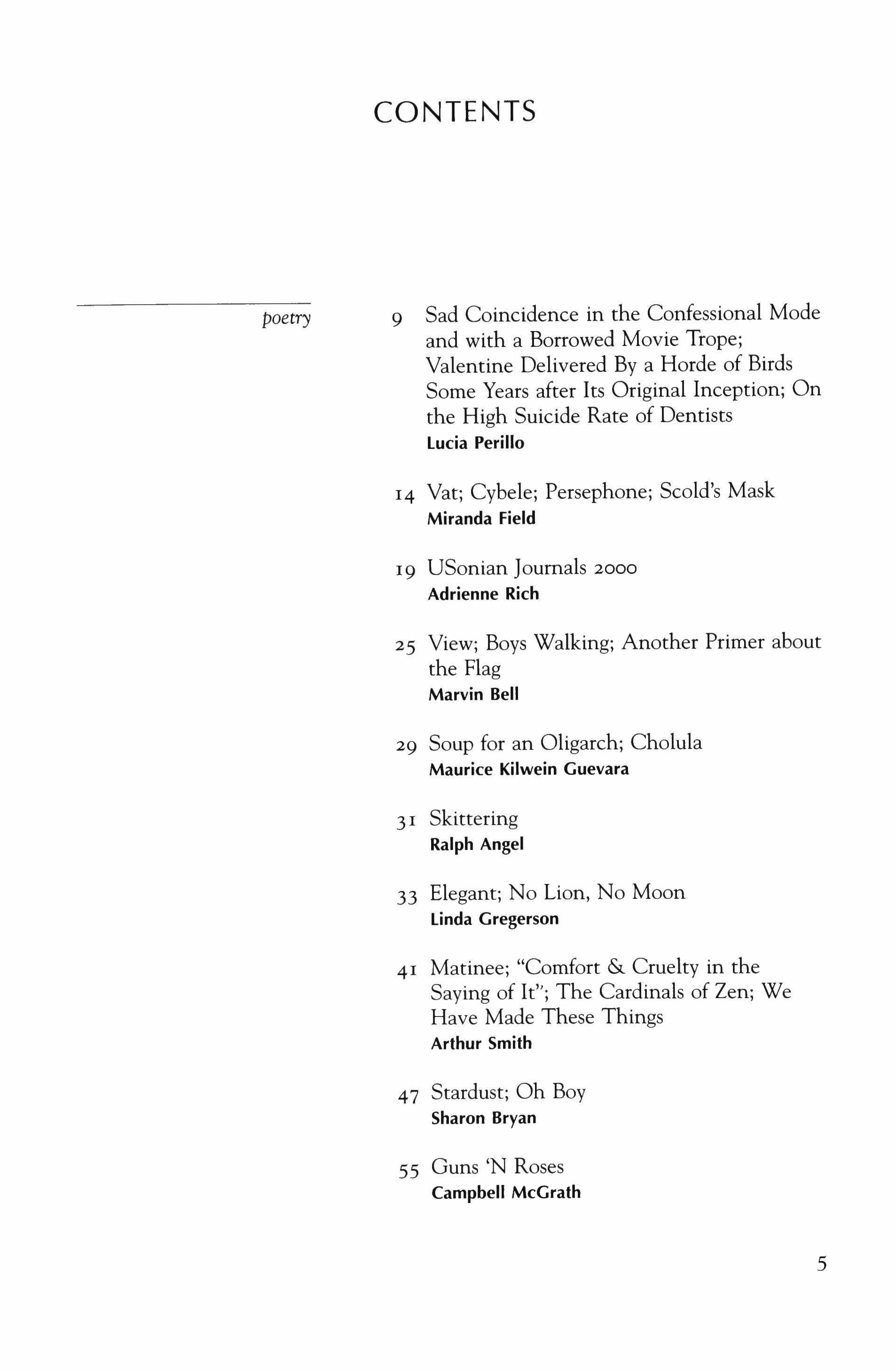 CONTENTS

poetry

9 Sad Coincidence in the Confessional Mode and with a Borrowed Movie Trope; Valentine Delivered By a Horde of Birds Some Years after Its Original Inception; On the High Suicide Rate of Dentists
Lucia Perillo

14 Vat; Cybele; Persephone; Scold's Mask
Miranda Field

19 USonian Journals 2000
Adrienne Rich

25 View; Boys Walking; Another Primer about the Flag
Marvin Bell

29 Soup for an Oligarch; Cholula
Maurice Kilwein Guevara

31 Skittering
Ralph Angel

33 Elegant; No Lion, No Moon
Linda Gregerson

41 Matinee; "Comfort & Cruelty in the Saying of It"; The Cardinals of Zen; We Have Made These Things
Arthur Smith

47 Stardust; Oh Boy
Sharon Bryan

55 Guns 'N Roses
Campbell McGrath

5